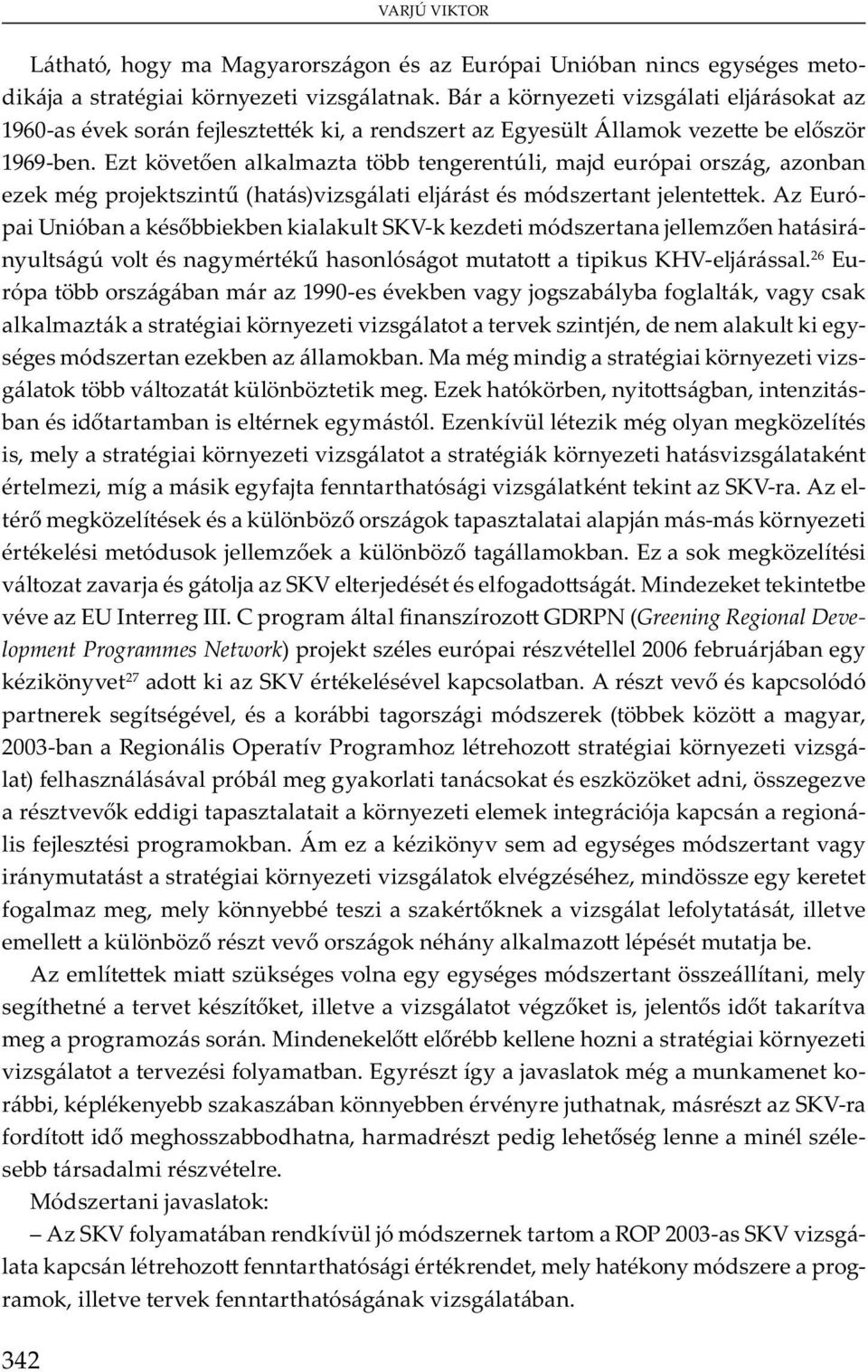 VARJÚ VIKTOR

Látható, hogy ma Magyarországon és az Európai Unióban nincs egységes metodikája a stratégiai környezeti vizsgálatnak. Bár a környezeti vizsgálati eljárásokat az 1960-as évek során fejlesztették ki, a rendszert az Egyesült Államok vezette be először 1969-ben. Ezt követően alkalmazta több tengerentúli, majd európai ország, azonban ezek még projektszintű (hatás)vizsgálati eljárást és módszertant jelentettek. Az Európai Unióban a későbbiekben kialakult SKV-k kezdeti módszertana jellemzően hatásirányultságú volt és nagymértékű hasonlóságot mutatott a tipikus KHV-eljárással.$^{26}$ Európa több országában már az 1990-es években vagy jogszabályba foglalták, vagy csak alkalmazták a stratégiai környezeti vizsgálatot a tervek szintjén, de nem alakult ki egységes módszertan ezekben az államokban. Ma még mindig a stratégiai környezeti vizsgálatok több változatát különböztetik meg. Ezek hatókörben, nyitottságban, intenzitásban és időtartamban is eltérnek egymástól. Ezenkívül létezik még olyan megközelítés is, mely a stratégiai környezeti vizsgálatot a stratégiák környezeti hatásvizsgálataként értelmezi, míg a másik egyfajta fenntarthatósági vizsgálatként tekint az SKV-ra. Az eltérő megközelítések és a különböző országok tapasztalatai alapján más-más környezeti értékelési metódusok jellemzőek a különböző tagállamokban. Ez a sok megközelítési változat zavarja és gátolja az SKV elterjedését és elfogadottságát. Mindezeket tekintetbe véve az EU Interreg III. C program által finanszírozott GDRPN (Greening Regional Development Programmes Network) projekt széles európai részvétellel 2006 februárjában egy kézikönyvet$^{27}$ adott ki az SKV értékelésével kapcsolatban. A részt vevő és kapcsolódó partnerek segítségével, és a korábbi tagországi módszerek (többek között a magyar, 2003-ban a Regionális Operatív Programhoz létrehozott stratégiai környezeti vizsgálat) felhasználásával próbál meg gyakorlati tanácsokat és eszközöket adni, összegezve a résztvevők eddigi tapasztalatait a környezeti elemek integrációja kapcsán a regionális fejlesztési programokban. Ám ez a kézikönyv sem ad egységes módszertant vagy iránymutatást a stratégiai környezeti vizsgálatok elvégzéséhez, mindössze egy keretet fogalmaz meg, mely könnyebbé teszi a szakértőknek a vizsgálat lefolytatását, illetve emellett a különböző részt vevő országok néhány alkalmazott lépését mutatja be.

Az említettek miatt szükséges volna egy egységes módszertant összeállítani, mely segíthetné a tervet készítőket, illetve a vizsgálatot végzőket is, jelentős időt takarítva meg a programozás során. Mindenekelőtt előrébb kellene hozni a stratégiai környezeti vizsgálatot a tervezési folyamatban. Egyrészt így a javaslatok még a munkamenet korábbi, képlékenyebb szakaszában könnyebben érvényre juthatnak, másrészt az SKV-ra fordított idő meghosszabbodhatna, harmadrészt pedig lehetőség lenne a minél szélesebb társadalmi részvételre.

Módszertani javaslatok:

– Az SKV folyamatában rendkívül jó módszernek tartom a ROP 2003-as SKV vizsgálata kapcsán létrehozott fenntarthatósági értékrendet, mely hatékony módszere a programok, illetve tervek fenntarthatóságának vizsgálatában.

342